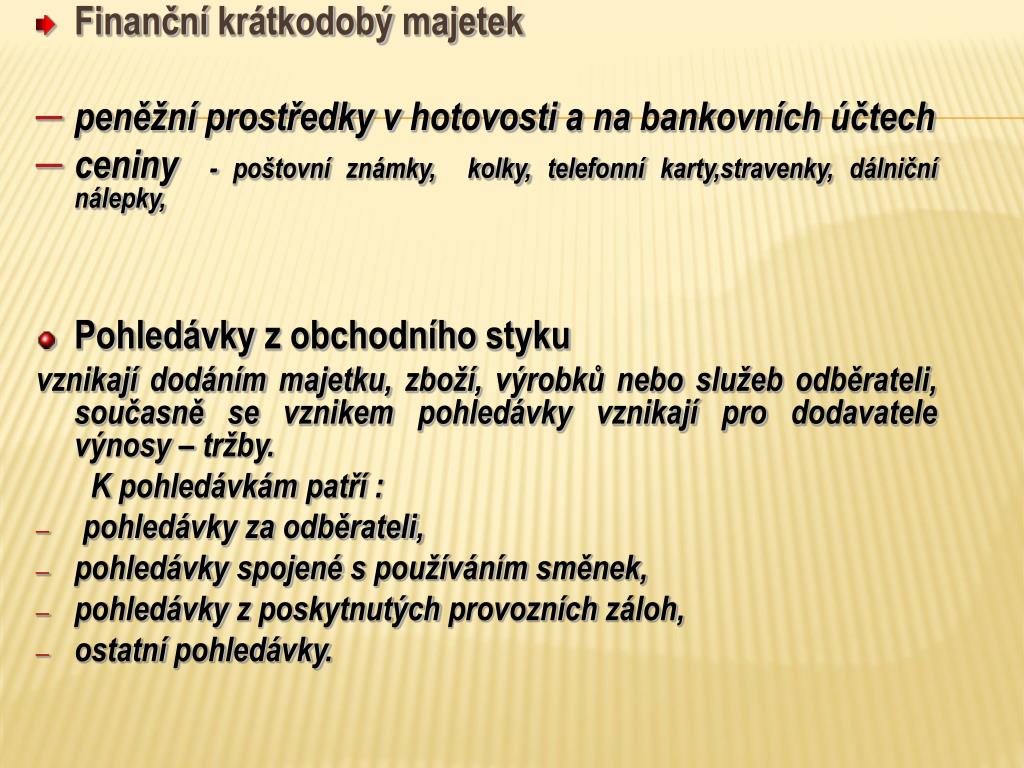 Finanční krátkodobý majetek

– peněžní prostředky v hotovosti a na bankovních účtech
– ceniny - poštovní známky, kolky, telefonní karty,stravenky, dálniční nálepky,

Pohledávky z obchodního styku
vznikají dodáním majetku, zboží, výrobků nebo služeb odběrateli, současně se vznikem pohledávky vznikají pro dodavatele výnosy – tržby.
K pohledávkám patří :
– pohledávky za odběrateli,
– pohledávky spojené s používáním směnek,
– pohledávky z poskytnutých provozních záloh,
– ostatní pohledávky.